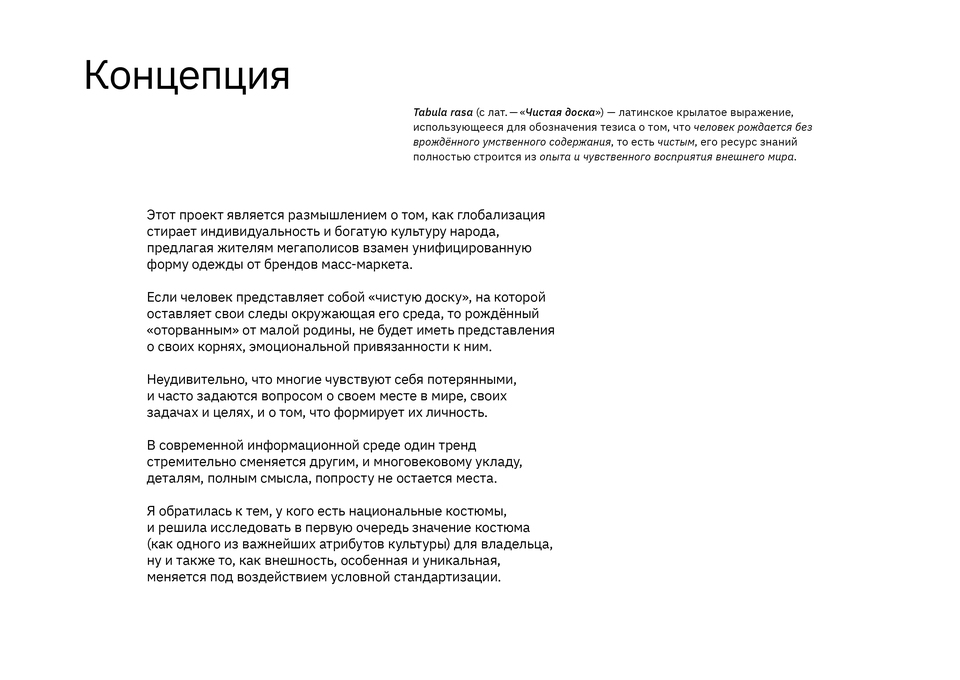 Концепция

Tabula rasa (с лат. — «Чистая доска») — латинское крылатое выражение, использующееся для обозначения тезиса о том, что человек рождается без врождённого умственного содержания, то есть чистым, его ресурс знаний полностью строится из опыта и чувственного восприятия внешнего мира.

Этот проект является размышлением о том, как глобализация стирает индивидуальность и богатую культуру народа, предлагая жителям мегаполисов взамен унифицированную форму одежды от брендов масс-маркета.

Если человек представляет собой «чистую доску», на которой оставляет свои следы окружающая его среда, то рождённый «оторванным» от малой родины, не будет иметь представления о своих корнях, эмоциональной привязанности к ним.

Неудивительно, что многие чувствуют себя потерянными, и часто задаются вопросом о своем месте в мире, своих задачах и целях, и о том, что формирует их личность.

В современной информационной среде один тренд стремительно сменяется другим, и многовековому укладу, деталям, полным смысла, попросту не остается места.

Я обратилась к тем, у кого есть национальные костюмы, и решила исследовать в первую очередь значение костюма (как одного из важнейших атрибутов культуры) для владельца, ну и также то, как внешность, особенная и уникальная, меняется под воздействием условной стандартизации.